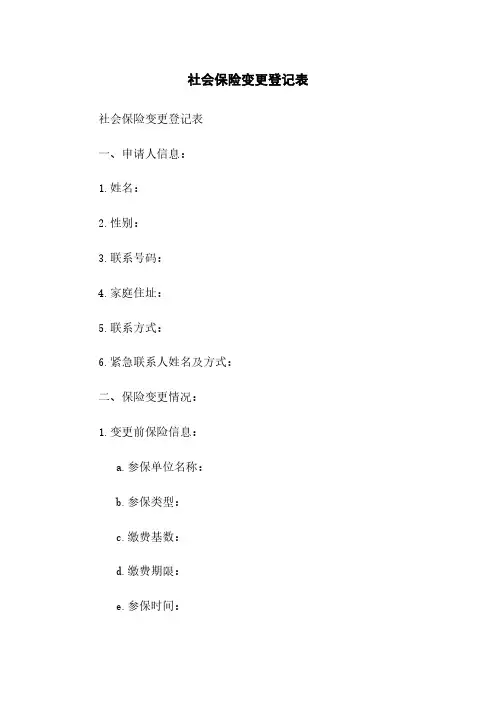 社会保险变更登记表

社会保险变更登记表

一、申请人信息：

1. 姓名：

2. 性别：

3. 联系号码：

4. 家庭住址：

5. 联系方式：

6. 紧急联系人姓名及方式：

二、保险变更情况：

1. 变更前保险信息：

a. 参保单位名称：

b. 参保类型：

c. 缴费基数：

d. 缴费期限：

e. 参保时间：